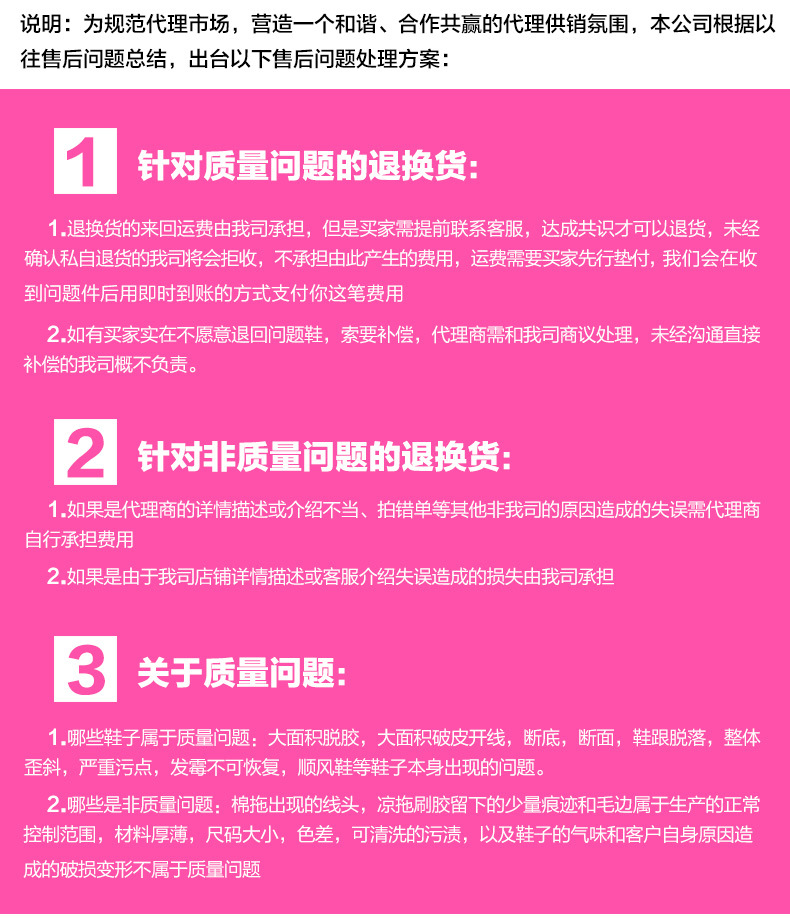 说明：为规范代理市场，营造一个和谐、合作共赢的代理供销氛围，本公司根据以往售后问题总结，出台以下售后问题处理方案：

1 针对质量问题的退换货：

1.退换货的来回运费由我司承担，但是买家需提前联系客服，达成共识才可以退货，未经确认私自退货的我司将会拒收，不承担由此产生的费用，运费需要买家先行垫付，我们会在收到问题件后用即时到账的方式支付你这笔费用

2.如有买家实在不愿意退回问题鞋，索要补偿，代理商需和我司商议处理，未经沟通直接补偿的我司概不负责。

2 针对非质量问题的退换货：

1.如果是代理商的详情描述或介绍不当、拍错单等其他非我司的原因造成的失误需代理商自行承担费用

2.如果是由于我司店铺详情描述或客服介绍失误造成的损失由我司承担

3 关于质量问题：

1.哪些鞋子属于质量问题：大面积脱胶，大面积破皮开线，断底，断面，鞋跟脱落，整体歪斜，严重污点，发霉不可恢复，顺风鞋等鞋子本身出现的问题。

2.哪些是非质量问题：棉拖出现的线头，凉拖刷胶留下的少量痕迹和毛边属于生产的正常控制范围，材料厚薄，尺码大小，色差，可清洗的污渍，以及鞋子的气味和客户自身原因造成的破损变形不属于质量问题